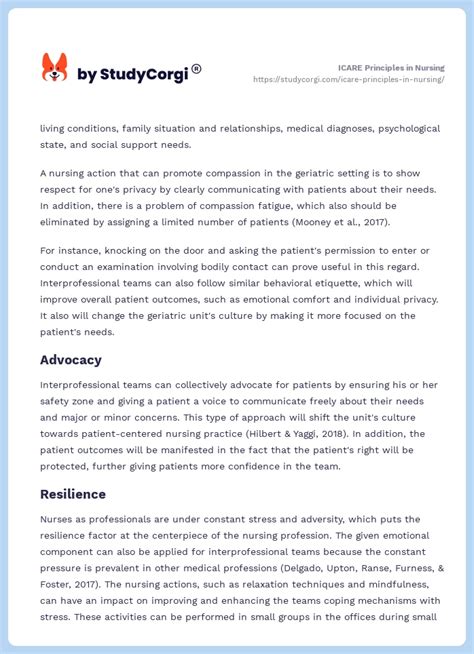 by StudyCorgi®

ICARE Principles in Nursing
https://studycorgi.com/icare-principles-in-nursing/

living conditions, family situation and relationships, medical diagnoses, psychological state, and social support needs.

A nursing action that can promote compassion in the geriatric setting is to show respect for one's privacy by clearly communicating with patients about their needs. In addition, there is a problem of compassion fatigue, which also should be eliminated by assigning a limited number of patients (Mooney et al., 2017).

For instance, knocking on the door and asking the patient's permission to enter or conduct an examination involving bodily contact can prove useful in this regard. Interprofessional teams can also follow similar behavioral etiquette, which will improve overall patient outcomes, such as emotional comfort and individual privacy. It also will change the geriatric unit's culture by making it more focused on the patient's needs.

Advocacy

Interprofessional teams can collectively advocate for patients by ensuring his or her safety zone and giving a patient a voice to communicate freely about their needs and major or minor concerns. This type of approach will shift the unit's culture towards patient-centered nursing practice (Hilbert & Yaggi, 2018). In addition, the patient outcomes will be manifested in the fact that the patient's right will be protected, further giving patients more confidence in the team.

Resilience

Nurses as professionals are under constant stress and adversity, which puts the resilience factor at the centerpiece of the nursing profession. The given emotional component can also be applied for interprofessional teams because the constant pressure is prevalent in other medical professions (Delgado, Upton, Ranse, Furness, & Foster, 2017). The nursing actions, such as relaxation techniques and mindfulness, can have an impact on improving and enhancing the teams coping mechanisms with stress. These activities can be performed in small groups in the offices during small